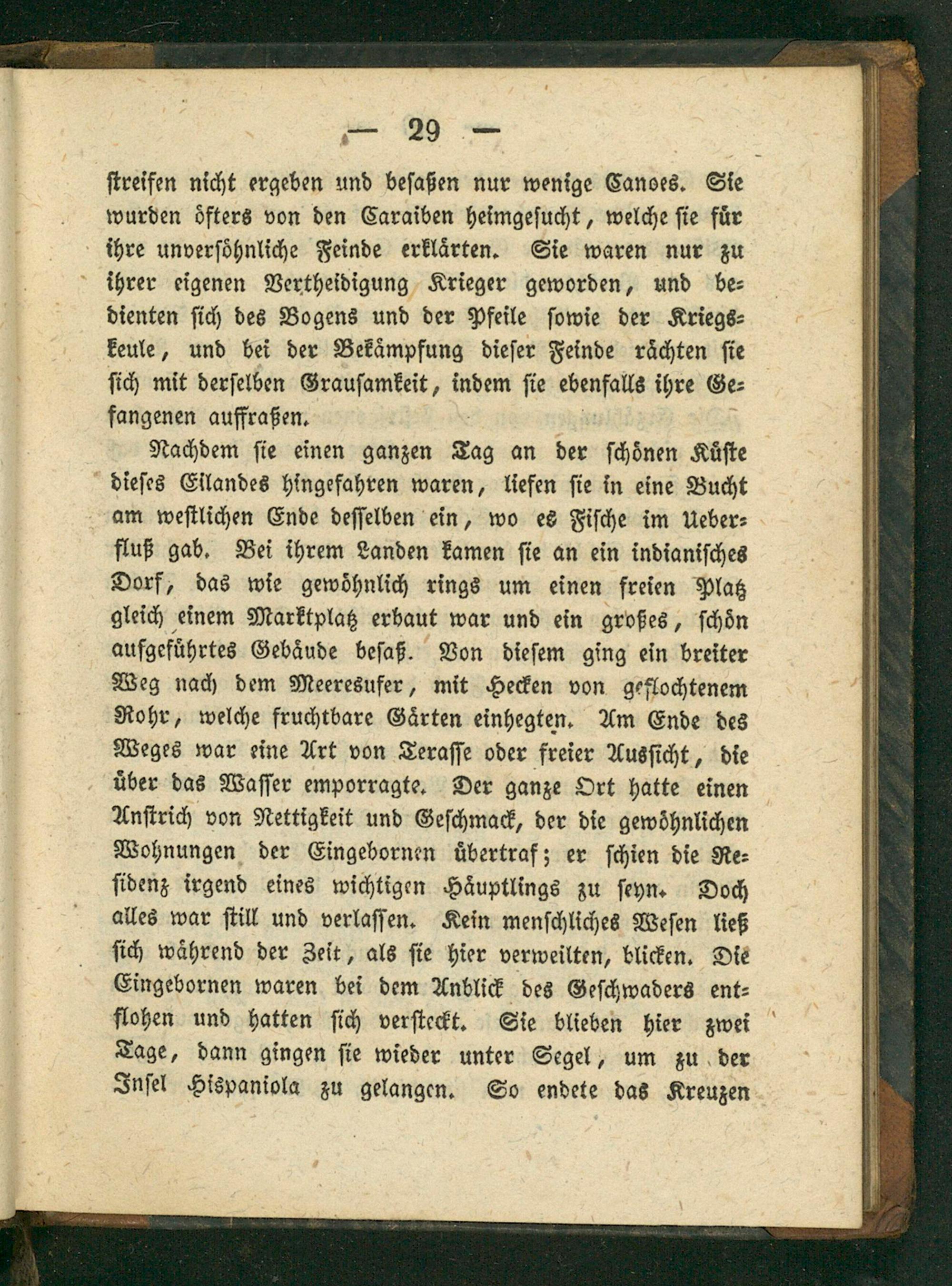 — 29 —

streifen nicht ergeben und besaßen nur wenige Canoes. Sie wurden öfters von den Caraiben heimgesucht, welche sie für ihre unversöhnliche Feinde erklärten. Sie waren nur zu ihrer eigenen Vertheidigung Krieger geworden, und bedienten sich des Bogens und der Pfeile sowie der Kriegskeule, und bei der Bekämpfung dieser Feinde rächten sie sich mit derselben Grausamkeit, indem sie ebenfalls ihre Gefangenen auffraßen.

Nachdem sie einen ganzen Tag an der schönen Küste dieses Eilandes hingefahren waren, liefen sie in eine Bucht am westlichen Ende desselben ein, wo es Fische im Ueberfluß gab. Bei ihrem Landen kamen sie an ein indianisches Dorf, das wie gewöhnlich rings um einen freien Platz gleich einem Marktplatz erbaut war und ein großes, schön aufgeführtes Gebäude besaß. Von diesem ging ein breiter Weg nach dem Meeresufer, mit Hecken von geflochtenem Rohr, welche fruchtbare Gärten einhegten. Am Ende des Weges war eine Art von Terasse oder freier Aussicht, die über das Wasser emporragte. Der ganze Ort hatte einen Anstrich von Nettigkeit und Geschmack, der die gewöhnlichen Wohnungen der Eingebornen übertraf; er schien die Residenz irgend eines wichtigen Häuptlings zu seyn. Doch alles war still und verlassen. Kein menschliches Wesen ließ sich während der Zeit, als sie hier verweilten, blicken. Die Eingebornen waren bei dem Anblick des Geschwaders entflohen und hatten sich versteckt. Sie blieben hier zwei Tage, dann gingen sie wieder unter Segel, um zu der Insel Hispaniola zu gelangen. So endete das Kreuzen